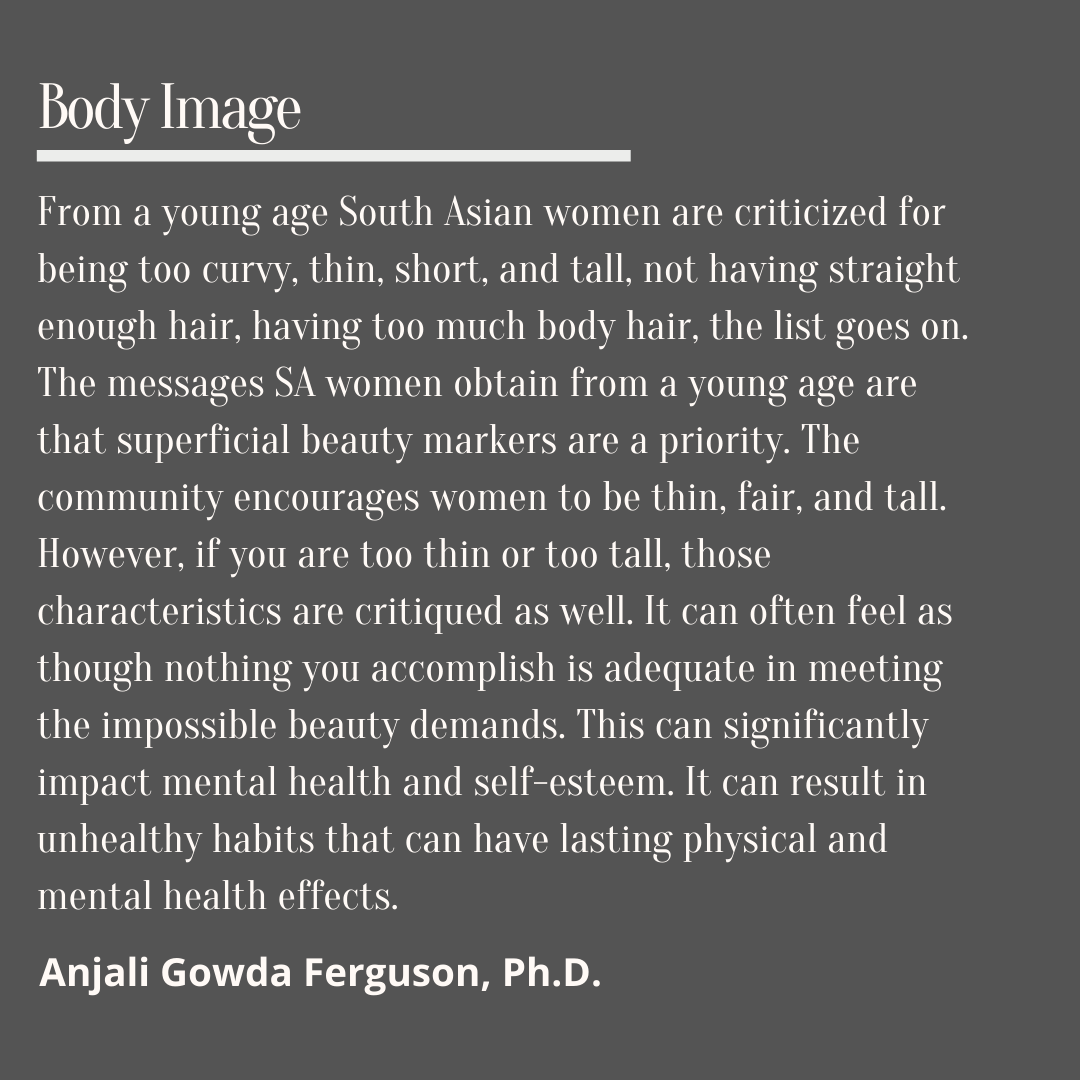 Body Image

From a young age South Asian women are criticized for being too curvy, thin, short, and tall, not having straight enough hair, having too much body hair, the list goes on. The messages SA women obtain from a young age are that superficial beauty markers are a priority. The community encourages women to be thin, fair, and tall. However, if you are too thin or too tall, those characteristics are critiqued as well. It can often feel as though nothing you accomplish is adequate in meeting the impossible beauty demands. This can significantly impact mental health and self-esteem. It can result in unhealthy habits that can have lasting physical and mental health effects.

Anjali Gowda Ferguson, Ph.D.